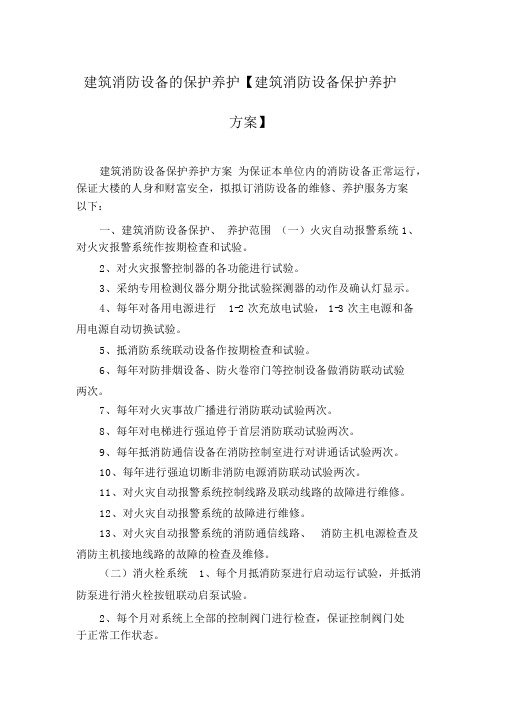 建筑消防设备的保护养护【建筑消防设备保护养护方案】

建筑消防设备保护养护方案 为保证本单位内的消防设备正常运行，保证大楼的人身和财富安全，拟拟订消防设备的维修、养护服务方案以下：

一、建筑消防设备保护、 养护范围 （一）火灾自动报警系统 1、对火灾报警系统作按期检查和试验。

2、对火灾报警控制器的各功能进行试验。

3、采纳专用检测仪器分期分批试验探测器的动作及确认灯显示。

4、每年对备用电源进行 1-2 次充放电试验， 1-3 次主电源和备用电源自动切换试验。

5、抵消防系统联动设备作按期检查和试验。

6、每年对防排烟设备、防火卷帘门等控制设备做消防联动试验两次。

7、每年对火灾事故广播进行消防联动试验两次。

8、每年对电梯进行强迫停于首层消防联动试验两次。

9、每年抵消防通信设备在消防控制室进行对讲通话试验两次。

10、每年进行强迫切断非消防电源消防联动试验两次。

11、对火灾自动报警系统控制线路及联动线路的故障进行维修。

12、对火灾自动报警系统的故障进行维修。

13、对火灾自动报警系统的消防通信线路、 消防主机电源检查及消防主机接地线路的故障的检查及维修。

（二）消火栓系统 1、每个月抵消防泵进行启动运行试验，并抵消防泵进行消火栓按钮联动启泵试验。

2、每个月对系统上全部的控制阀门进行检查，保证控制阀门处于正常工作状态。